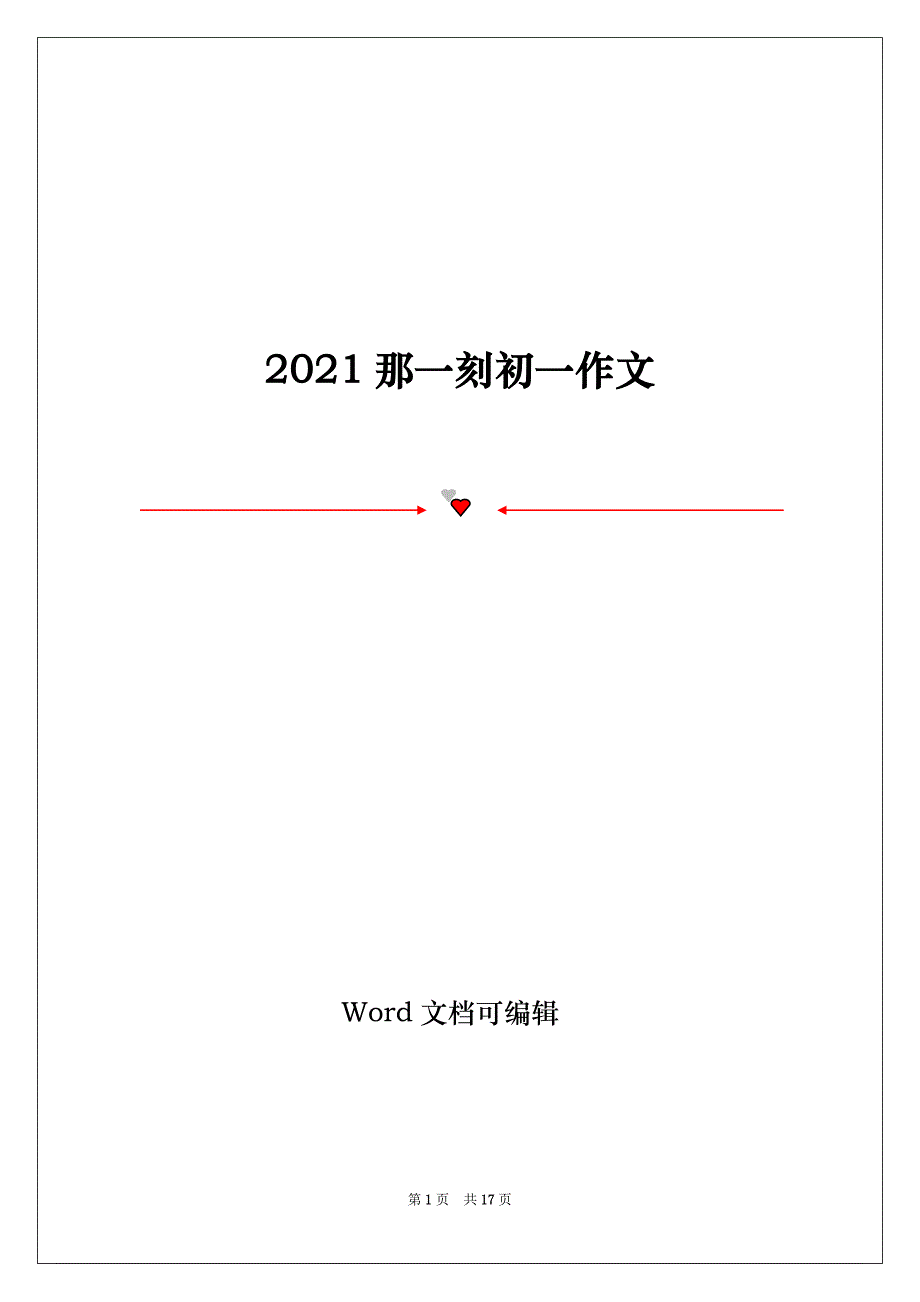 2021 那一刻初一作文

Word 文档可编辑

第 1 页 共 17 页